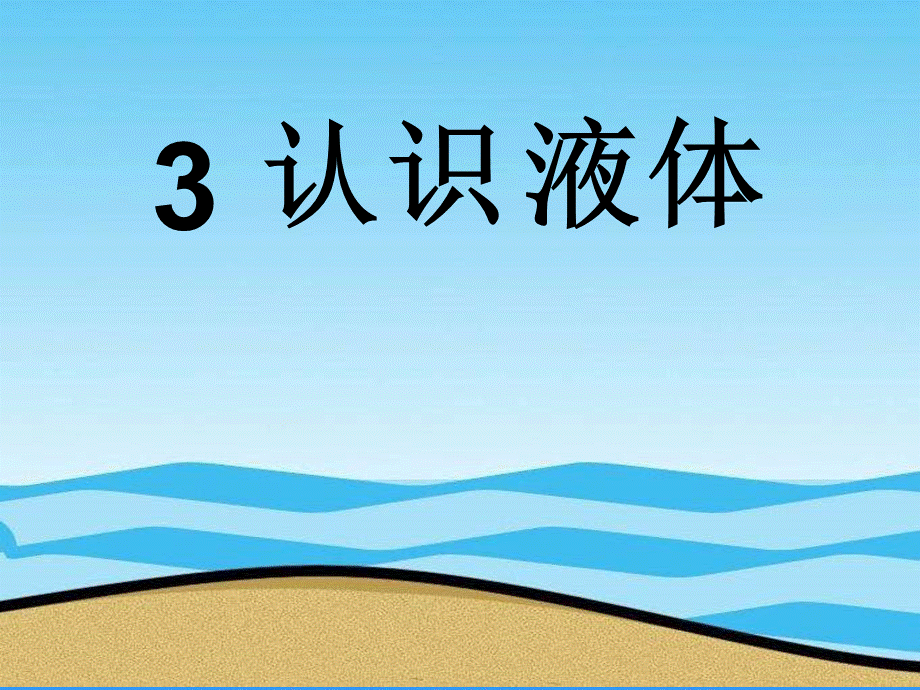 3 认识液体